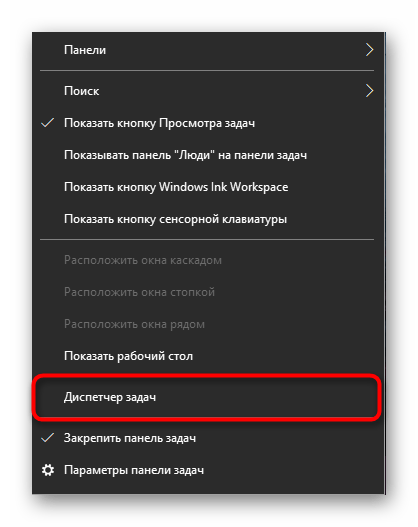 Панели

Поиск

Показать кнопку Просмотра задач

Показывать панель "Люди" на панели задач

Показать кнопку Windows Ink Workspace

Показать кнопку сенсорной клавиатуры

Расположить окна каскадом

Расположить окна стопкой

Расположить окна рядом

Показать рабочий стол

Диспетчер задач

Закрепить панель задач

Параметры панели задач